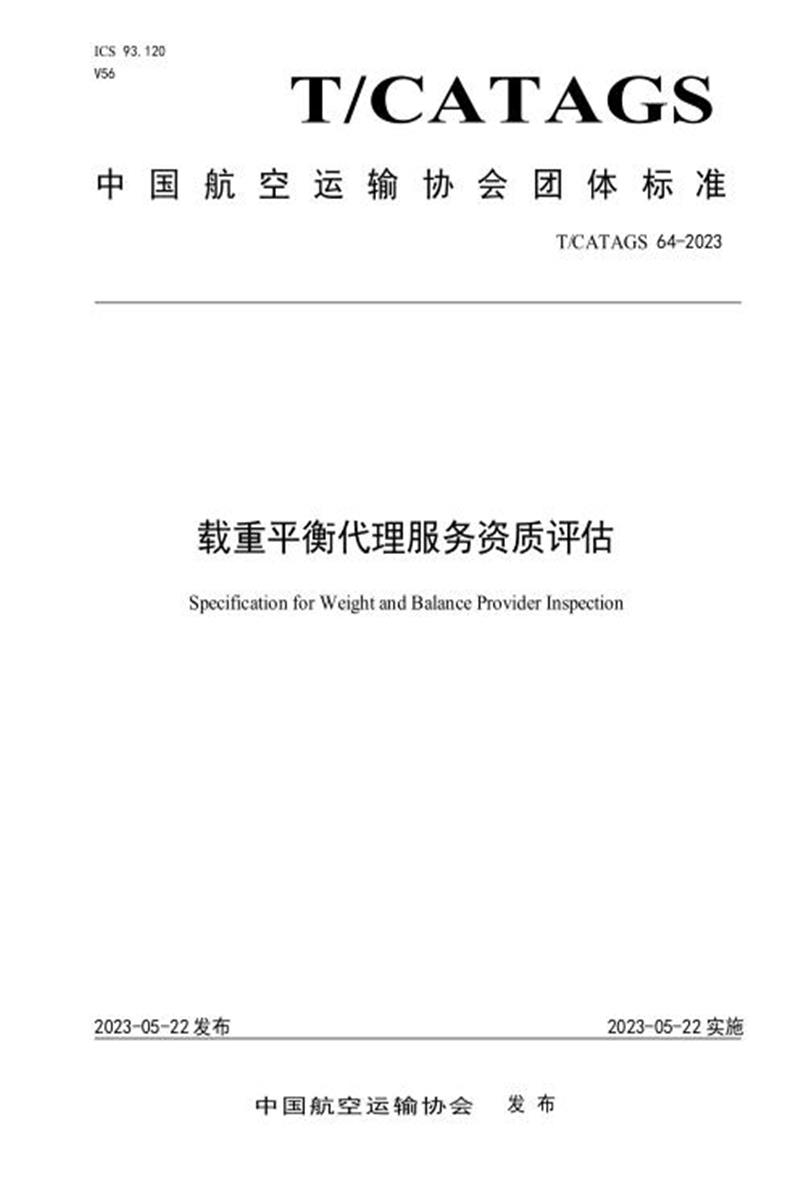 ICS 93.120
V56

T/CATAGS

中国航空运输协会团体标准

T/CATAGS 64-2023

载重平衡代理服务资质评估

Specification for Weight and Balance Provider Inspection

2023-05-22 发布

2023-05-22 实施

中国航空运输协会 发布